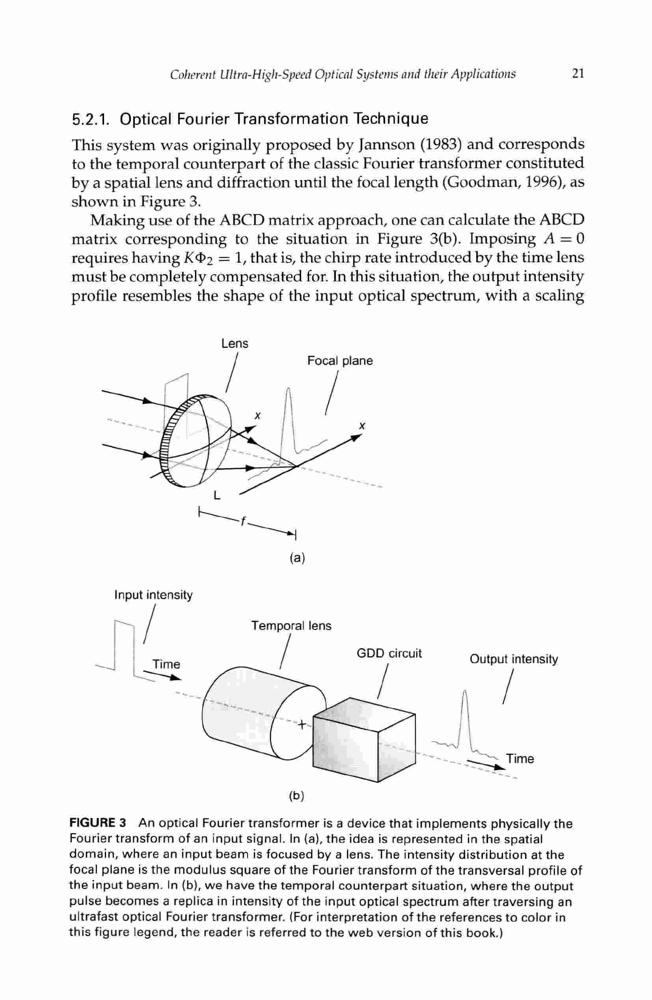 Coherent Ultra-High-Speed Optical Systems and their Applications 21

5.2.1. Optical Fourier Transformation Technique

This system was originally proposed by Jannson (1983) and corresponds to the temporal counterpart of the classic Fourier transformer constituted by a spatial lens and diffraction until the focal length (Goodman, 1996), as shown in Figure 3.

Making use of the ABCD matrix approach, one can calculate the ABCD matrix corresponding to the situation in Figure 3(b). Imposing $A = 0$ requires having $K\Phi_2 = 1$, that is, the chirp rate introduced by the time lens must be completely compensated for. In this situation, the output intensity profile resembles the shape of the input optical spectrum, with a scaling

Lens
Focal plane
x
x
L
f
(a)

Input intensity
Time
Temporal lens
GDD circuit
Output intensity
Time
(b)

FIGURE 3 An optical Fourier transformer is a device that implements physically the Fourier transform of an input signal. In (a), the idea is represented in the spatial domain, where an input beam is focused by a lens. The intensity distribution at the focal plane is the modulus square of the Fourier transform of the transversal profile of the input beam. In (b), we have the temporal counterpart situation, where the output pulse becomes a replica in intensity of the input optical spectrum after traversing an ultrafast optical Fourier transformer. (For interpretation of the references to color in this figure legend, the reader is referred to the web version of this book.)